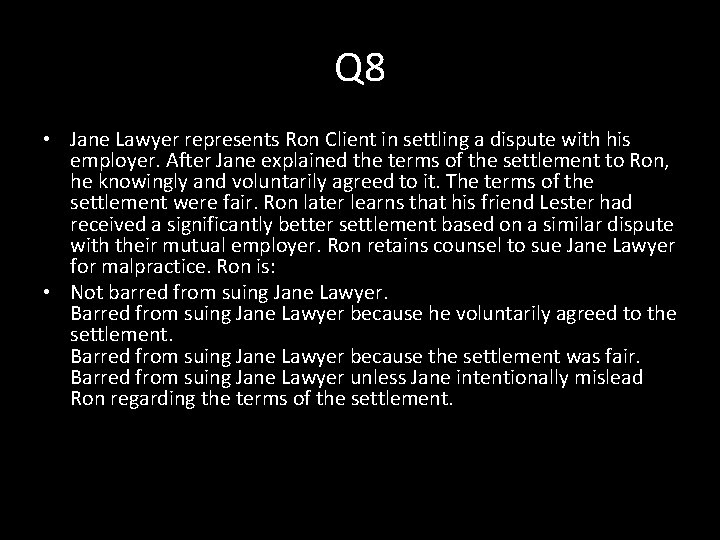 Q8

• Jane Lawyer represents Ron Client in settling a dispute with his employer. After Jane explained the terms of the settlement to Ron, he knowingly and voluntarily agreed to it. The terms of the settlement were fair. Ron later learns that his friend Lester had received a significantly better settlement based on a similar dispute with their mutual employer. Ron retains counsel to sue Jane Lawyer for malpractice. Ron is:

• Not barred from suing Jane Lawyer.
Barred from suing Jane Lawyer because he voluntarily agreed to the settlement.
Barred from suing Jane Lawyer because the settlement was fair.
Barred from suing Jane Lawyer unless Jane intentionally mislead Ron regarding the terms of the settlement.